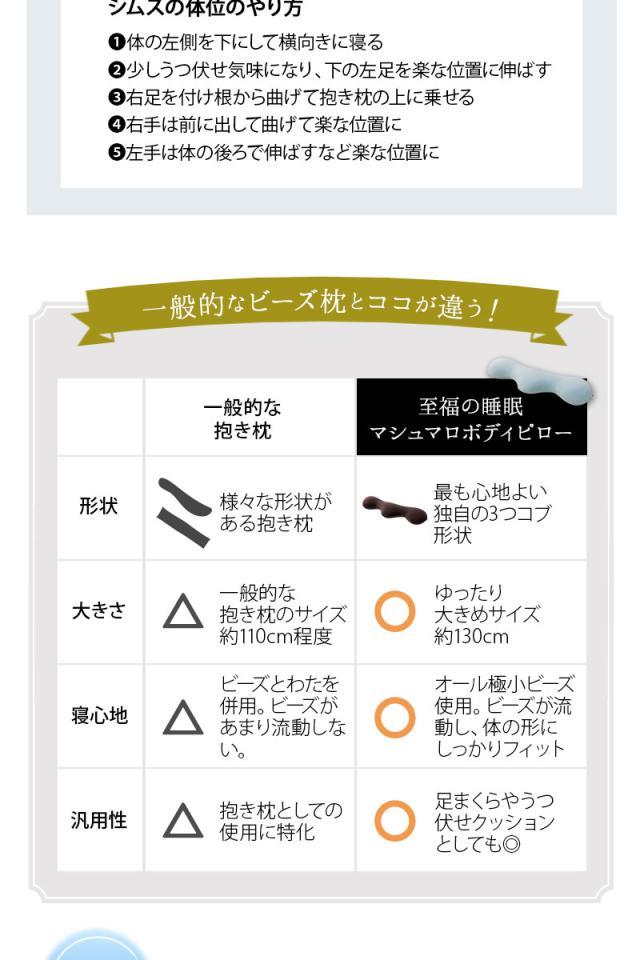 シムスの体位のやり方

❶体の左側を下にして横向きに寝る
❷少しうつ伏せ気味になり、下の左足を楽な位置に伸ばす
❸右足を付け根から曲げて抱き枕の上に乗せる
❹右手は前に出して曲げて楽な位置に
❺左手は体の後ろで伸ばすなど楽な位置に

一般的なビーズ枕とココが違う！

| | 一般的な抱き枕 | 至福の睡眠 マシュマロボディピロー |
|---|---|---|
| 形状 | 様々な形状がある抱き枕 | 最も心地よい独自の3つコブ形状 |
| 大きさ | △ 一般的な抱き枕のサイズ約110cm程度 | ○ ゆったり大きめサイズ約130cm |
| 寝心地 | △ ビーズとわたを併用。ビーズがあまり流動しない。 | ○ オール極小ビーズ使用。ビーズが流動し、体の形にしっかりフィット |
| 汎用性 | △ 抱き枕としての使用に特化 | ○ 足まくらやうつ伏せクッションとしても◎ |